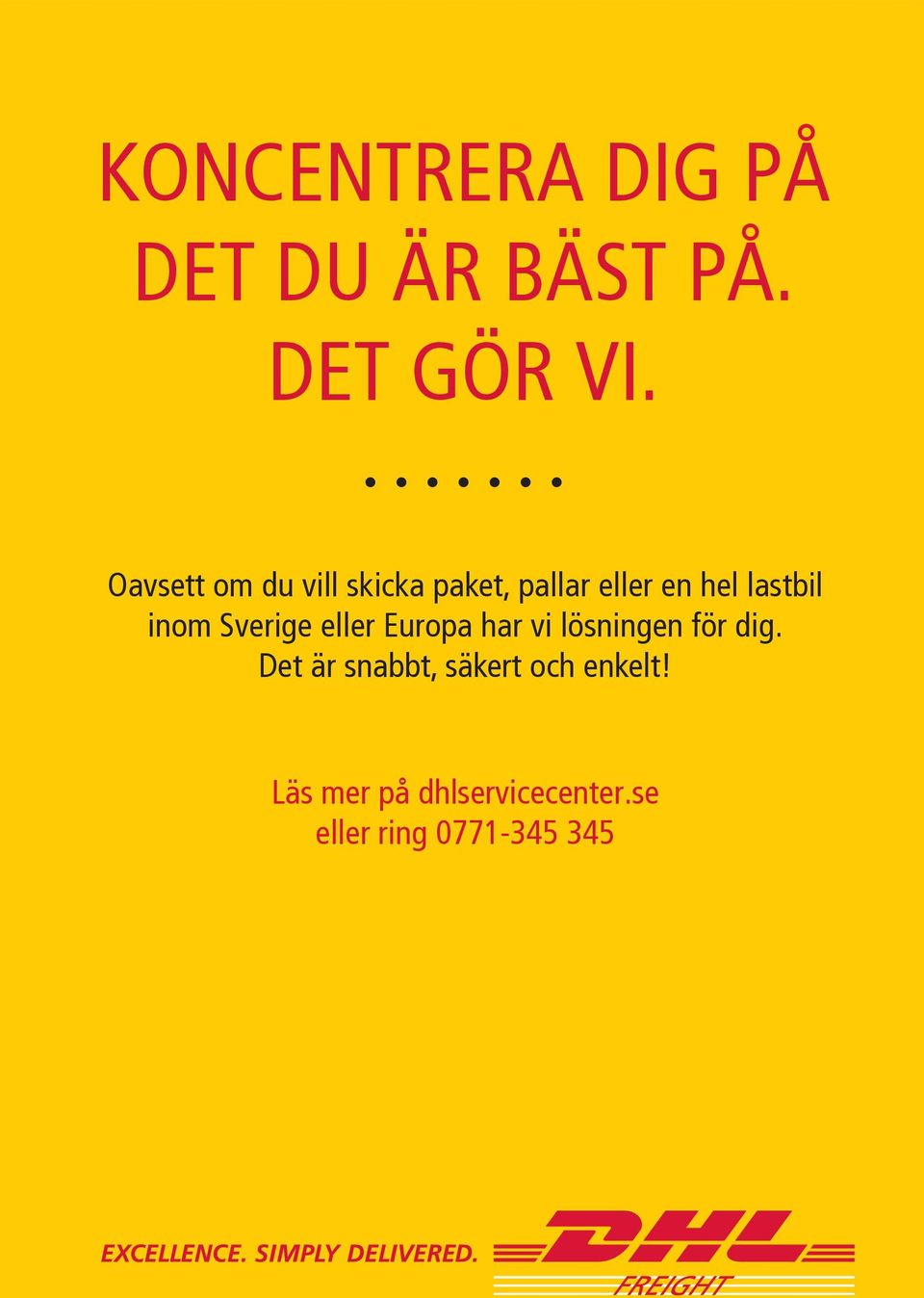 KONCENTRERA DIG PÅ DET DU ÄR BÄST PÅ. DET GÖR VI.

Oavsett om du vill skicka paket, pallar eller en hel lastbil inom Sverige eller Europa har vi lösningen för dig. Det är snabbt, säkert och enkelt!

Läs mer på dhlservicecenter.se
eller ring 0771-345 345

EXCELLENCE. SIMPLY DELIVERED.

DHL
FREIGHT